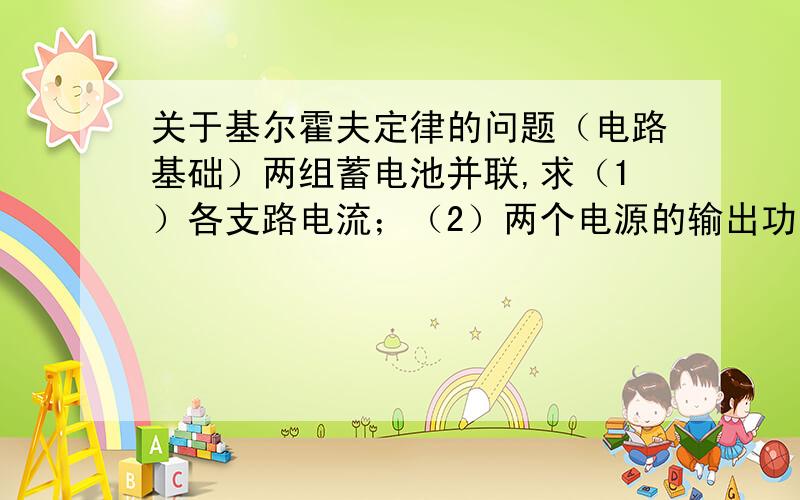 关于基尔霍夫定律的问题（电路基础）两组蓄电池并联,求（1）各支路电流；（2）两个电源的输出功

A
B C